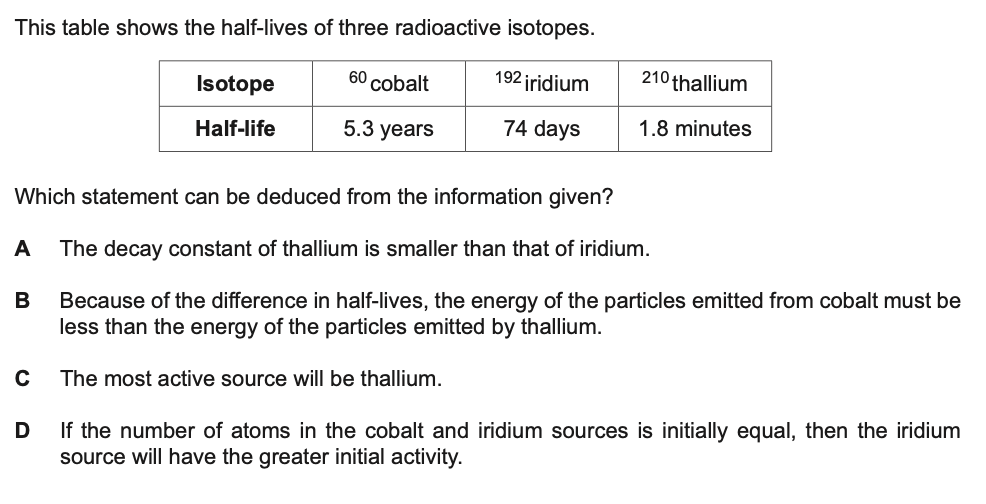 This table shows the half-lives of three radioactive isotopes.

| Isotope | $^{60}$cobalt | $^{192}$iridium | $^{210}$thallium |
|---|---|---|---|
| Half-life | 5.3 years | 74 days | 1.8 minutes |

Which statement can be deduced from the information given?

A The decay constant of thallium is smaller than that of iridium.

B Because of the difference in half-lives, the energy of the particles emitted from cobalt must be less than the energy of the particles emitted by thallium.

C The most active source will be thallium.

D If the number of atoms in the cobalt and iridium sources is initially equal, then the iridium source will have the greater initial activity.